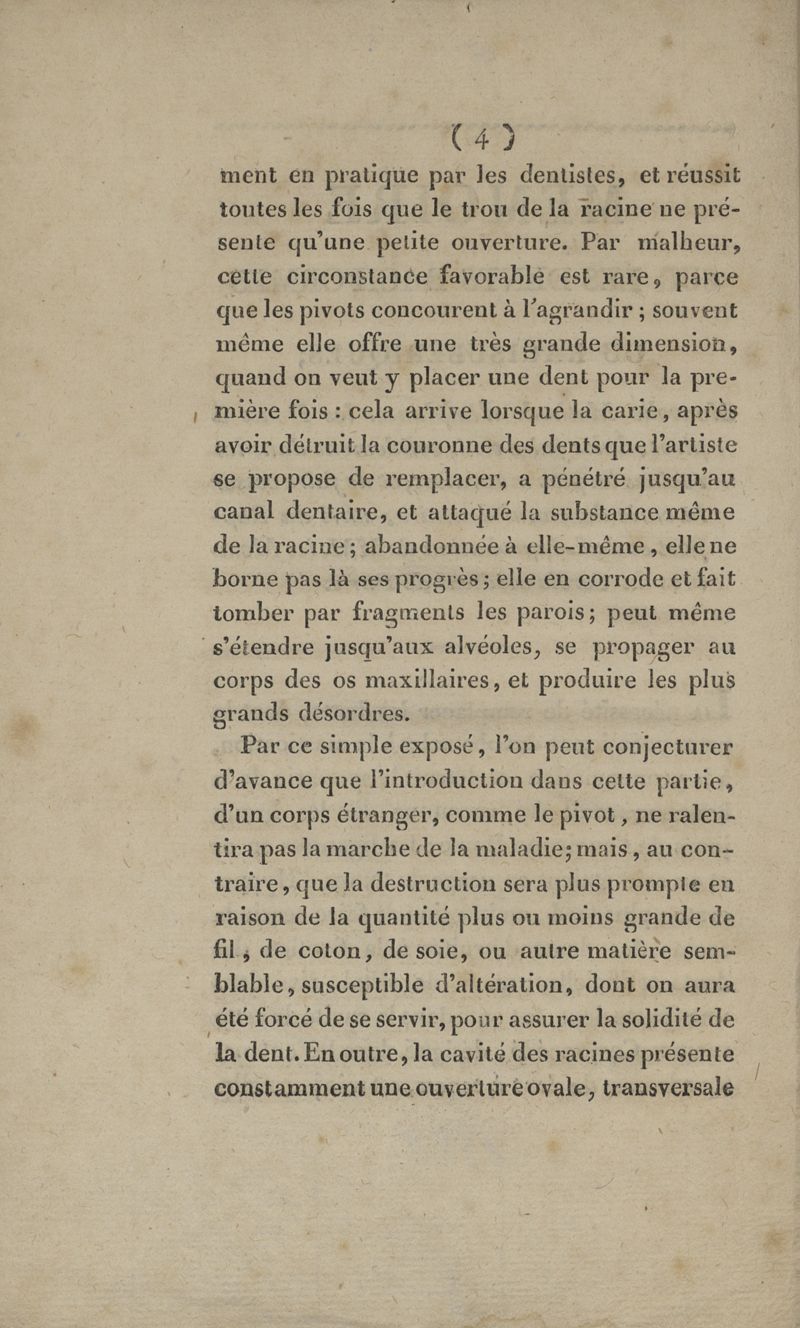 ( 4 )

ment en pratique par les dentistes, et réussit toutes les fois que le trou de la racine ne présente qu'une petite ouverture. Par malheur, cette circonstance favorable est rare, parce que les pivots concourent à l'agrandir ; souvent même elle offre une très grande dimension, quand on veut y placer une dent pour la première fois : cela arrive lorsque la carie, après avoir détruit la couronne des dents que l'artiste se propose de remplacer, a pénétré jusqu'au canal dentaire, et attaqué la substance même de la racine ; abandonnée à elle-même, elle ne borne pas là ses progrès ; elle en corrode et fait tomber par fragments les parois ; peut même s'étendre jusqu'aux alvéoles, se propager au corps des os maxillaires, et produire les plus grands désordres.

Par ce simple exposé, l'on peut conjecturer d'avance que l'introduction dans cette partie, d'un corps étranger, comme le pivot, ne ralentira pas la marche de la maladie; mais, au contraire, que la destruction sera plus prompte en raison de la quantité plus ou moins grande de fil, de coton, de soie, ou autre matière semblable, susceptible d'altération, dont on aura été forcé de se servir, pour assurer la solidité de la dent. En outre, la cavité des racines présente constamment une ouverture ovale, transversale